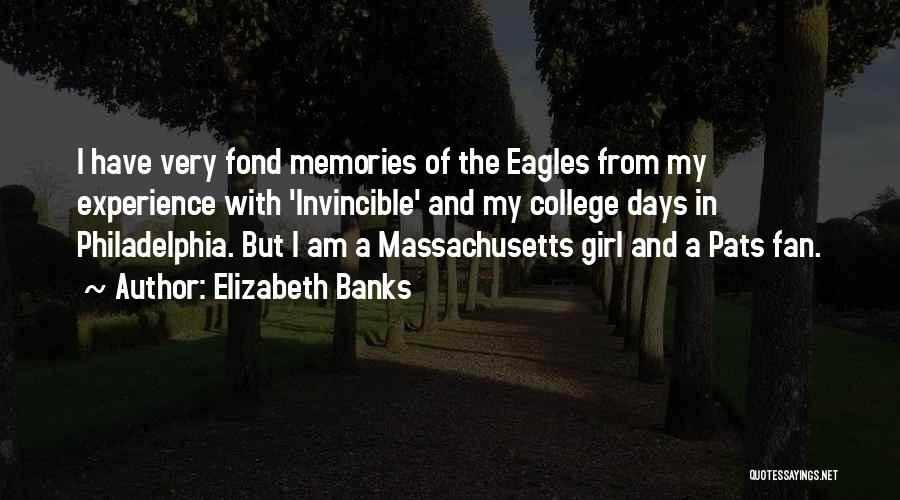 I have very fond memories of the Eagles from my experience with 'Invincible' and my college days in Philadelphia. But I am a Massachusetts girl and a Pats fan.
~ Author: Elizabeth Banks

QUOTESSAYINGS.NET